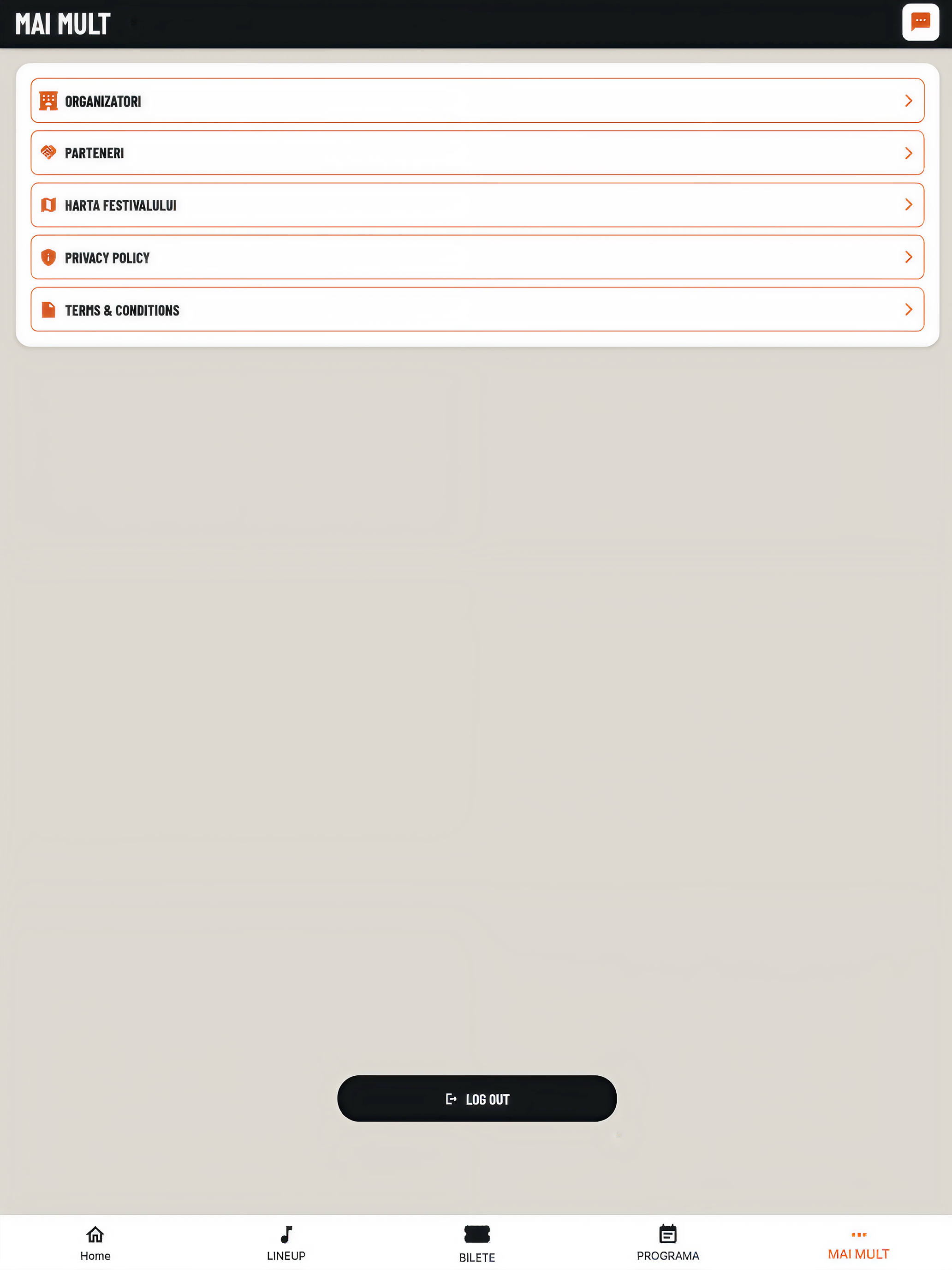 MAI MULT

ORGANIZATORI

PARTENERI

HARTA FESTIVALULUI

PRIVACY POLICY

TERMS & CONDITIONS

LOG OUT

Home
LINEUP
BILETE
PROGRAMA
MAI MULT